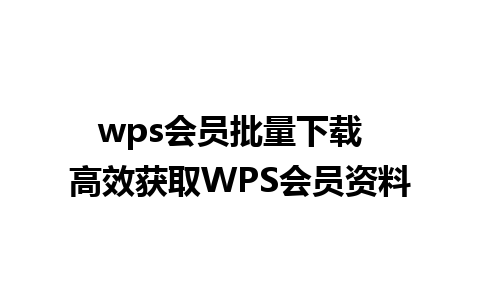 wps会员批量下载
高效获取WPS会员资料